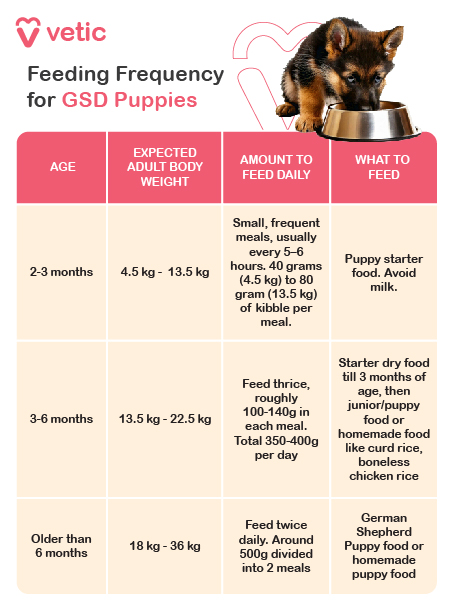 vetic

Feeding Frequency for GSD Puppies

| AGE | EXPECTED ADULT BODY WEIGHT | AMOUNT TO FEED DAILY | WHAT TO FEED |
|---|---|---|---|
| 2-3 months | 4.5 kg - 13.5 kg | Small, frequent meals, usually every 5–6 hours. 40 grams (4.5 kg) to 80 gram (13.5 kg) of kibble per meal. | Puppy starter food. Avoid milk. |
| 3-6 months | 13.5 kg - 22.5 kg | Feed thrice, roughly 100-140g in each meal. Total 350-400g per day | Starter dry food till 3 months of age, then junior/puppy food or homemade food like curd rice, boneless chicken rice |
| Older than 6 months | 18 kg - 36 kg | Feed twice daily. Around 500g divided into 2 meals | German Shepherd Puppy food or homemade puppy food |